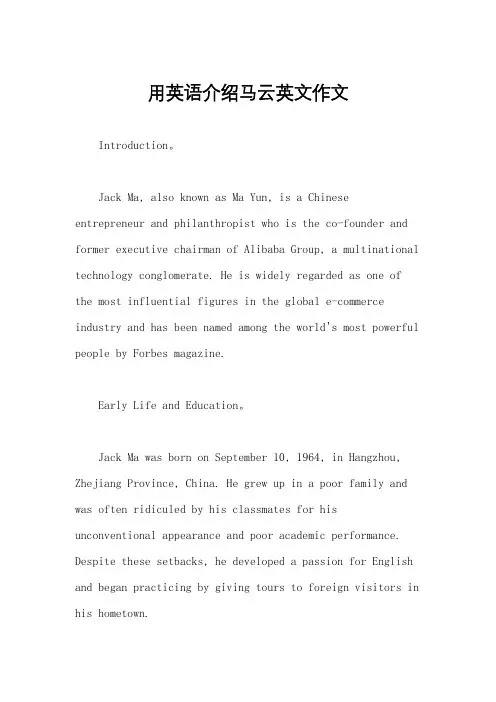 用英语介绍马云英文作文

Introduction。

Jack Ma, also known as Ma Yun, is a Chinese entrepreneur and philanthropist who is the co-founder and former executive chairman of Alibaba Group, a multinational technology conglomerate. He is widely regarded as one of the most influential figures in the global e-commerce industry and has been named among the world's most powerful people by Forbes magazine.

Early Life and Education。

Jack Ma was born on September 10, 1964, in Hangzhou, Zhejiang Province, China. He grew up in a poor family and was often ridiculed by his classmates for his unconventional appearance and poor academic performance. Despite these setbacks, he developed a passion for English and began practicing by giving tours to foreign visitors in his hometown.